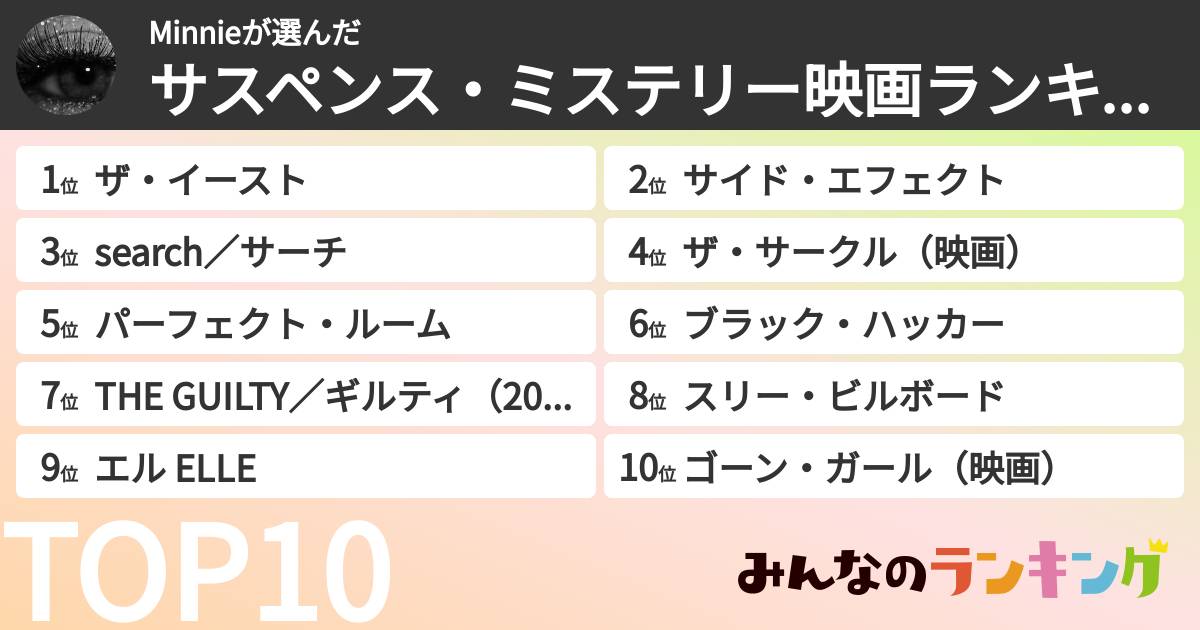 Minnieが選んだ
サスペンス・ミステリー映画ランキ...

1位 ザ・イースト
2位 サイド・エフェクト
3位 search／サーチ
4位 ザ・サークル（映画）
5位 パーフェクト・ルーム
6位 ブラック・ハッカー
7位 THE GUILTY／ギルティ（20...
8位 スリー・ビルボード
9位 エル ELLE
10位 ゴーン・ガール（映画）

TOP10

みんなのランキング